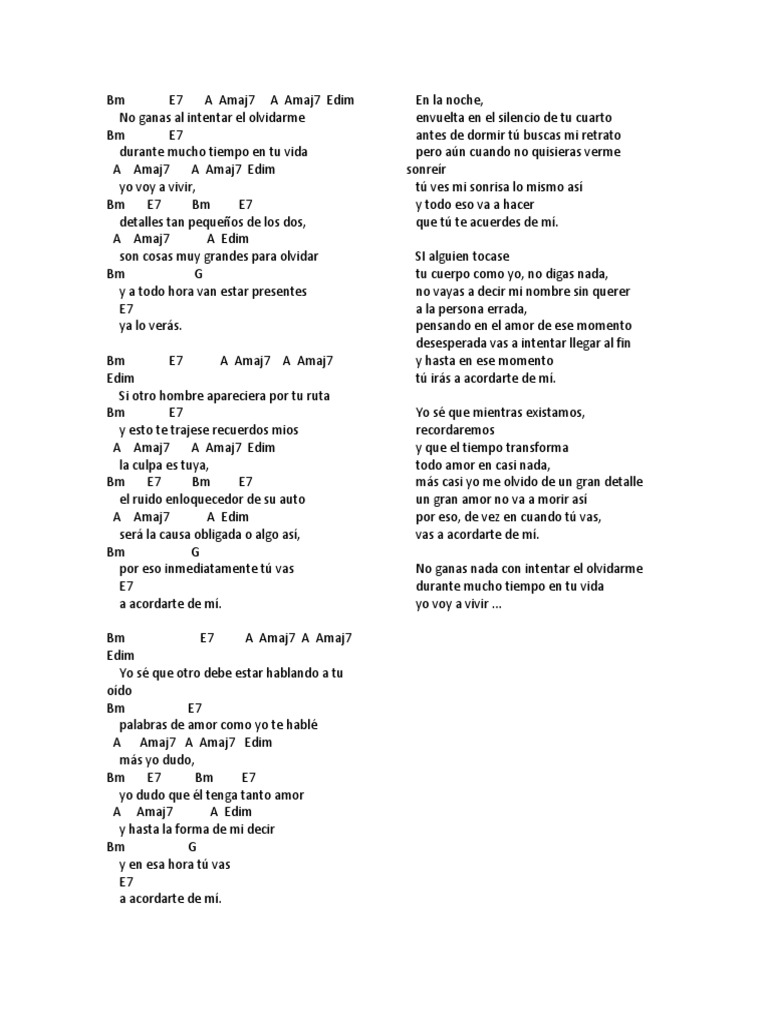 Bm E7 A Amaj7 A Amaj7 Edim
No ganas al intentar el olvidarme
Bm E7
durante mucho tiempo en tu vida
A Amaj7 A Amaj7 Edim
yo voy a vivir,
Bm E7 Bm E7
detalles tan pequeños de los dos,
A Amaj7 A Edim
son cosas muy grandes para olvidar
Bm G
y a todo hora van estar presentes
E7
ya lo verás.

Bm E7 A Amaj7 A Amaj7
Edim
Si otro hombre apareciera por tu ruta
Bm E7
y esto te trajese recuerdos mios
A Amaj7 A Amaj7 Edim
la culpa es tuya,
Bm E7 Bm E7
el ruido enloquecedor de su auto
A Amaj7 A Edim
será la causa obligada o algo así,
Bm G
por eso inmediatamente tú vas
E7
a acordarte de mí.

Bm E7 A Amaj7 A Amaj7
Edim
Yo sé que otro debe estar hablando a tu oido
Bm E7
palabras de amor como yo te hablé
A Amaj7 A Amaj7 Edim
más yo dudo,
Bm E7 Bm E7
yo dudo que él tenga tanto amor
A Amaj7 A Edim
y hasta la forma de mi decir
Bm G
y en esa hora tú vas
E7
a acordarte de mí.

En la noche,
envuelta en el silencio de tu cuarto
antes de dormir tú buscas mi retrato
pero aún cuando no quisieras verme sonreír
tú ves mi sonrisa lo mismo así
y todo eso va a hacer
que tú te acuerdes de mí.

SI alguien tocase
tu cuerpo como yo, no digas nada,
no vayas a decir mi nombre sin querer
a la persona errada,
pensando en el amor de ese momento
desesperada vas a intentar llegar al fin
y hasta en ese momento
tú irás a acordarte de mí.

Yo sé que mientras existamos,
recordaremos
y que el tiempo transforma
todo amor en casi nada,
más casi yo me olvido de un gran detalle
un gran amor no va a morir así
por eso, de vez en cuando tú vas,
vas a acordarte de mí.

No ganas nada con intentar el olvidarme
durante mucho tiempo en tu vida
yo voy a vivir ...